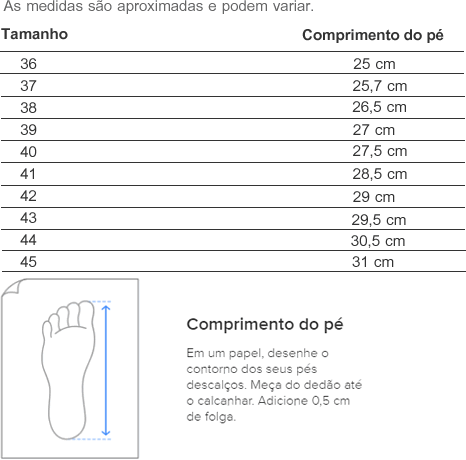 As medidas são aproximadas e podem variar.

| Tamanho | Comprimento do pé |
|---|---|
| 36 | 25 cm |
| 37 | 25,7 cm |
| 38 | 26,5 cm |
| 39 | 27 cm |
| 40 | 27,5 cm |
| 41 | 28,5 cm |
| 42 | 29 cm |
| 43 | 29,5 cm |
| 44 | 30,5 cm |
| 45 | 31 cm |

Comprimento do pé

Em um papel, desenhe o contorno dos seus pés descalços. Meça do dedão até o calcanhar. Adicione 0,5 cm de folga.